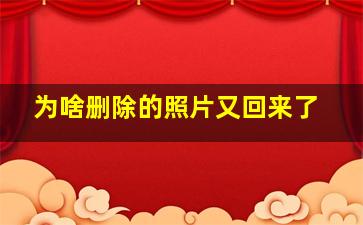 为啥删除的照片又回来了